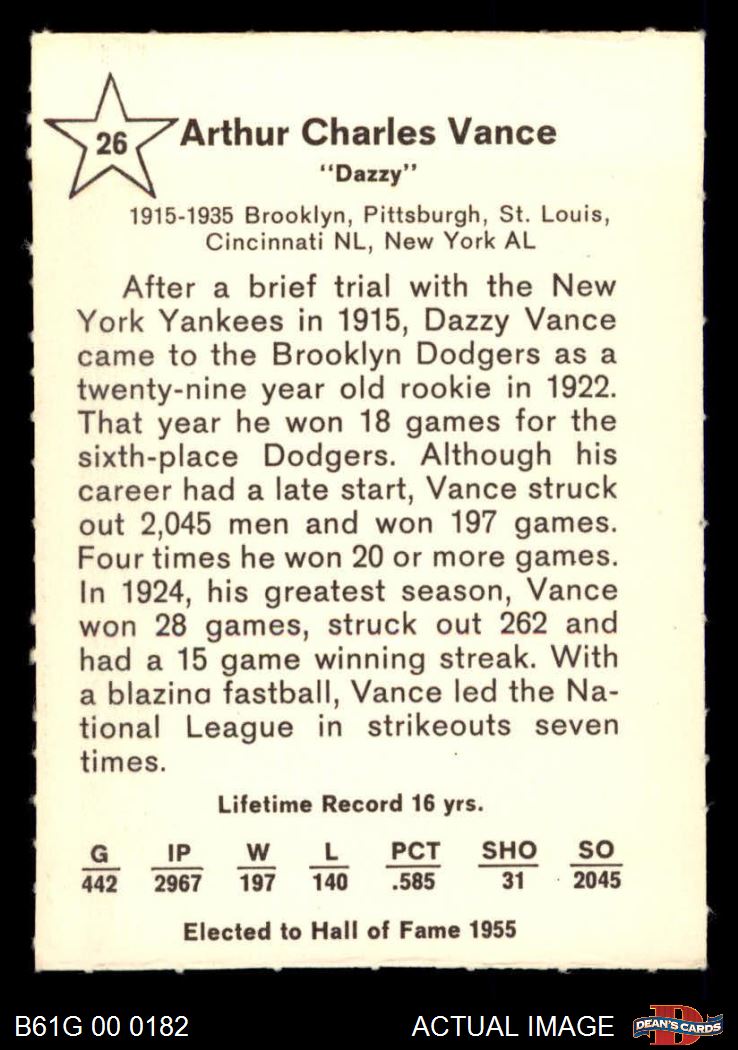 26

Arthur Charles Vance

"Dazzy"

1915-1935 Brooklyn, Pittsburgh, St. Louis, Cincinnati NL, New York AL

After a brief trial with the New York Yankees in 1915, Dazzy Vance came to the Brooklyn Dodgers as a twenty-nine year old rookie in 1922. That year he won 18 games for the sixth-place Dodgers. Although his career had a late start, Vance struck out 2,045 men and won 197 games. Four times he won 20 or more games. In 1924, his greatest season, Vance won 28 games, struck out 262 and had a 15 game winning streak. With a blazina fastball, Vance led the National League in strikeouts seven times.

Lifetime Record 16 yrs.

| G | IP | W | L | PCT | SHO | SO |
|---|---|---|---|---|---|---|
| 442 | 2967 | 197 | 140 | .585 | 31 | 2045 |

Elected to Hall of Fame 1955

B61G 00 0182

ACTUAL IMAGE

DEAN'S CARDS